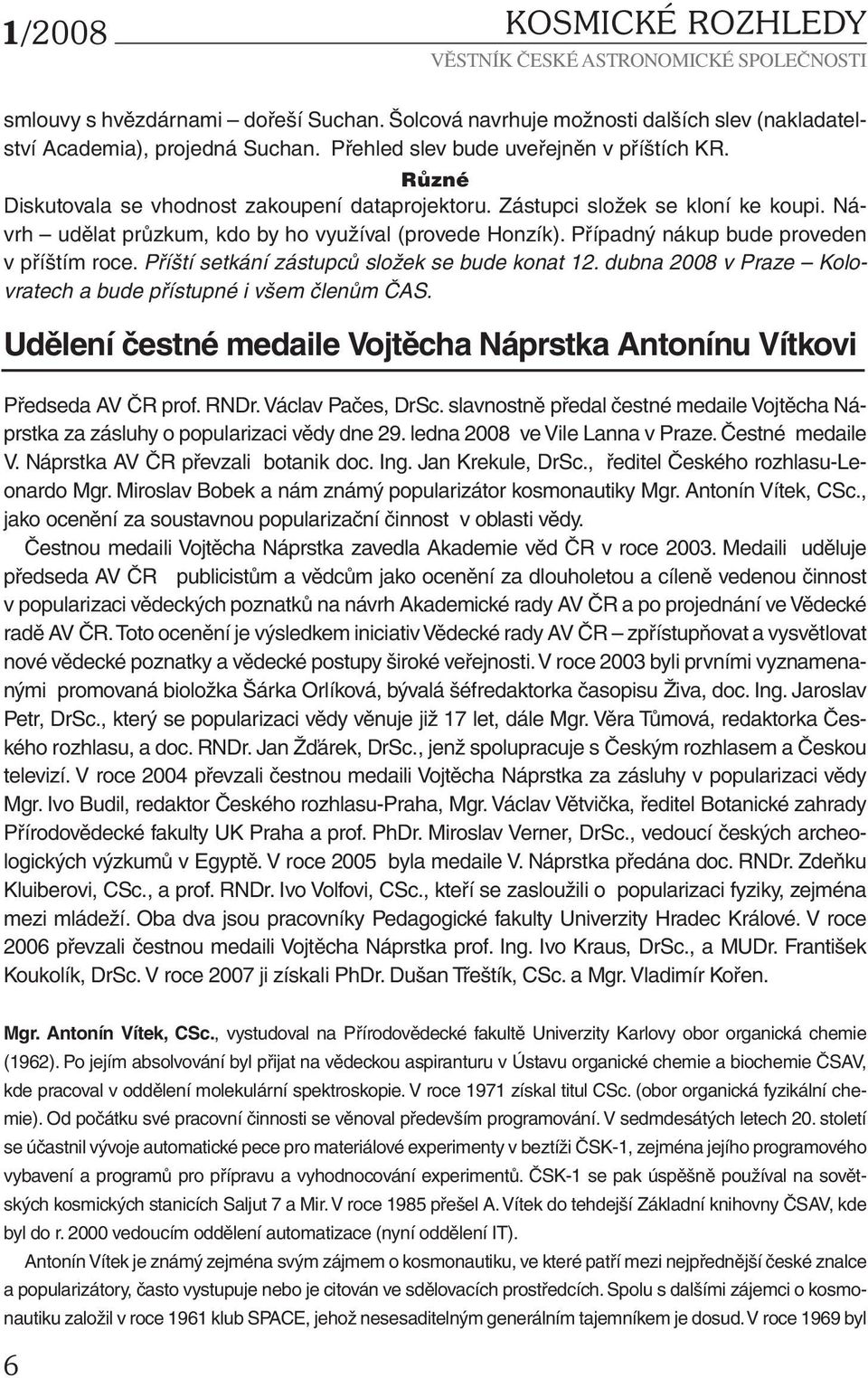 1/2008 KOSMICKÉ ROZHLEDY
VĚSTNÍK ČESKÉ ASTRONOMICKÉ SPOLEČNOSTI

smlouvy s hvězdárnami – dořeší Suchan. Šolcová navrhuje možnosti dalších slev (nakladatelství Academia), projedná Suchan. Přehled slev bude uveřejněn v příštích KR.

Různé

Diskutovala se vhodnost zakoupení dataprojektoru. Zástupci složek se kloní ke koupi. Návrh – udělat průzkum, kdo by ho využíval (provede Honzík). Případný nákup bude proveden v příštím roce. Příští setkání zástupců složek se bude konat 12. dubna 2008 v Praze – Kolovratech a bude přístupné i všem členům ČAS.

Udělení čestné medaile Vojtěcha Náprstka Antonínu Vítkovi

Předseda AV ČR prof. RNDr. Václav Pačes, DrSc. slavnostně předal čestné medaile Vojtěcha Náprstka za zásluhy o popularizaci vědy dne 29. ledna 2008 ve Vile Lanna v Praze. Čestné medaile V. Náprstka AV ČR převzali botanik doc. Ing. Jan Krekule, DrSc., ředitel Českého rozhlasu-Leonardo Mgr. Miroslav Bobek a nám známý popularizátor kosmonautiky Mgr. Antonín Vítek, CSc., jako ocenění za soustavnou popularizační činnost v oblasti vědy.

Čestnou medaili Vojtěcha Náprstka zavedla Akademie věd ČR v roce 2003. Medaili uděluje předseda AV ČR publicistům a vědcům jako ocenění za dlouholetou a cíleně vedenou činnost v popularizaci vědeckých poznatků na návrh Akademické rady AV ČR a po projednání ve Vědecké radě AV ČR. Toto ocenění je výsledkem iniciativ Vědecké rady AV ČR – zpřístupňovat a vysvětlovat nové vědecké poznatky a vědecké postupy široké veřejnosti. V roce 2003 byli prvními vyznamenanými promovaná bioložka Šárka Orlíková, bývalá šéfredaktorka časopisu Živa, doc. Ing. Jaroslav Petr, DrSc., který se popularizaci vědy věnuje již 17 let, dále Mgr. Věra Tůmová, redaktorka Českého rozhlasu, a doc. RNDr. Jan Žďárek, DrSc., jenž spolupracuje s Českým rozhlasem a Českou televizí. V roce 2004 převzali čestnou medaili Vojtěcha Náprstka za zásluhy v popularizaci vědy Mgr. Ivo Budil, redaktor Českého rozhlasu-Praha, Mgr. Václav Větvička, ředitel Botanické zahrady Přírodovědecké fakulty UK Praha a prof. PhDr. Miroslav Verner, DrSc., vedoucí českých archeologických výzkumů v Egyptě. V roce 2005 byla medaile V. Náprstka předána doc. RNDr. Zdeňku Kluiberovi, CSc., a prof. RNDr. Ivo Volfovi, CSc., kteří se zasloužili o popularizaci fyziky, zejména mezi mládeží. Oba dva jsou pracovníky Pedagogické fakulty Univerzity Hradec Králové. V roce 2006 převzali čestnou medaili Vojtěcha Náprstka prof. Ing. Ivo Kraus, DrSc., a MUDr. František Koukolík, DrSc. V roce 2007 ji získali PhDr. Dušan Třeštík, CSc. a Mgr. Vladimír Kořen.

Mgr. Antonín Vítek, CSc., vystudoval na Přírodovědecké fakultě Univerzity Karlovy obor organická chemie (1962). Po jejím absolvování byl přijat na vědeckou aspiranturu v Ústavu organické chemie a biochemie ČSAV, kde pracoval v oddělení molekulární spektroskopie. V roce 1971 získal titul CSc. (obor organická fyzikální chemie). Od počátku své pracovní činnosti se věnoval především programování. V sedmdesátých letech 20. století se účastnil vývoje automatické pece pro materiálové experimenty v beztíži ČSK-1, zejména jejího programového vybavení a programů pro přípravu a vyhodnocování experimentů. ČSK-1 se pak úspěšně používal na sovětských kosmických stanicích Saljut 7 a Mir. V roce 1985 přešel A. Vítek do tehdejší Základní knihovny ČSAV, kde byl do r. 2000 vedoucím oddělení automatizace (nyní oddělení IT).

Antonín Vítek je známý zejména svým zájmem o kosmonautiku, ve které patří mezi nejpřednější české znalce a popularizátory, často vystupuje nebo je citován ve sdělovacích prostředcích. Spolu s dalšími zájemci o kosmonautiku založil v roce 1961 klub SPACE, jehož nesesaditelným generálním tajemníkem je dosud. V roce 1969 byl

6